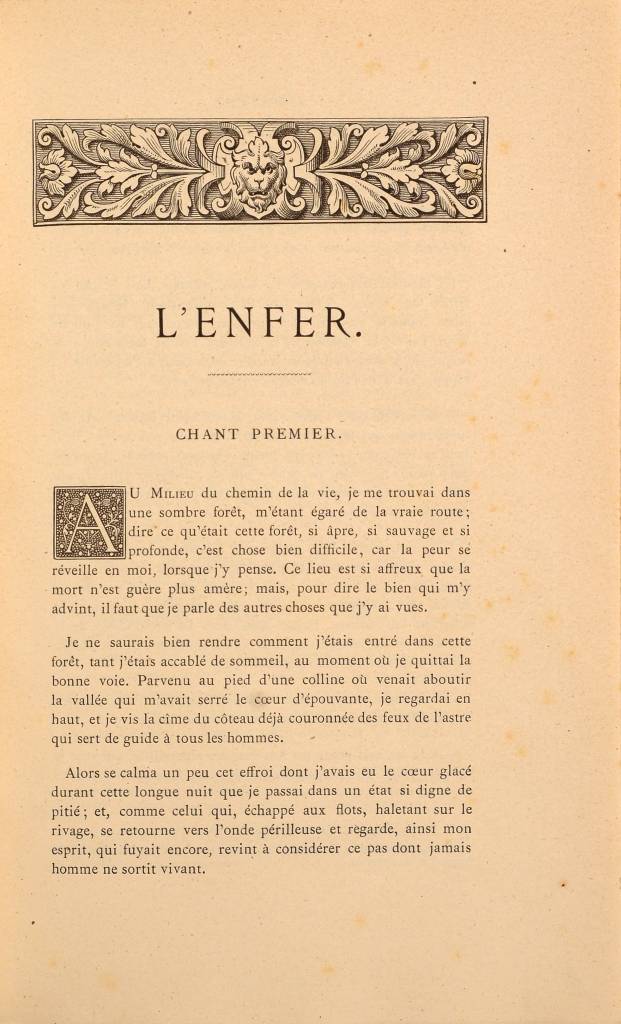 L'ENFER.

CHANT PREMIER.

AU MILIEU du chemin de la vie, je me trouvai dans une sombre forêt, m'étant égaré de la vraie route; dire ce qu'était cette forêt, si âpre, si sauvage et si profonde, c'est chose bien difficile, car la peur se réveille en moi, lorsque j'y pense. Ce lieu est si affreux que la mort n'est guère plus amère; mais, pour dire le bien qui m'y advint, il faut que je parle des autres choses que j'y ai vues.

Je ne saurais bien rendre comment j'étais entré dans cette forêt, tant j'étais accablé de sommeil, au moment où je quittai la bonne voie. Parvenu au pied d'une colline où venait aboutir la vallée qui m'avait serré le cœur d'épouvante, je regardai en haut, et je vis la cime du côteau déjà couronnée des feux de l'astre qui sert de guide à tous les hommes.

Alors se calma un peu cet effroi dont j'avais eu le cœur glacé durant cette longue nuit que je passai dans un état si digne de pitié; et, comme celui qui, échappé aux flots, haletant sur le rivage, se retourne vers l'onde périlleuse et regarde, ainsi mon esprit, qui fuyait encore, revint à considérer ce pas dont jamais homme ne sortit vivant.